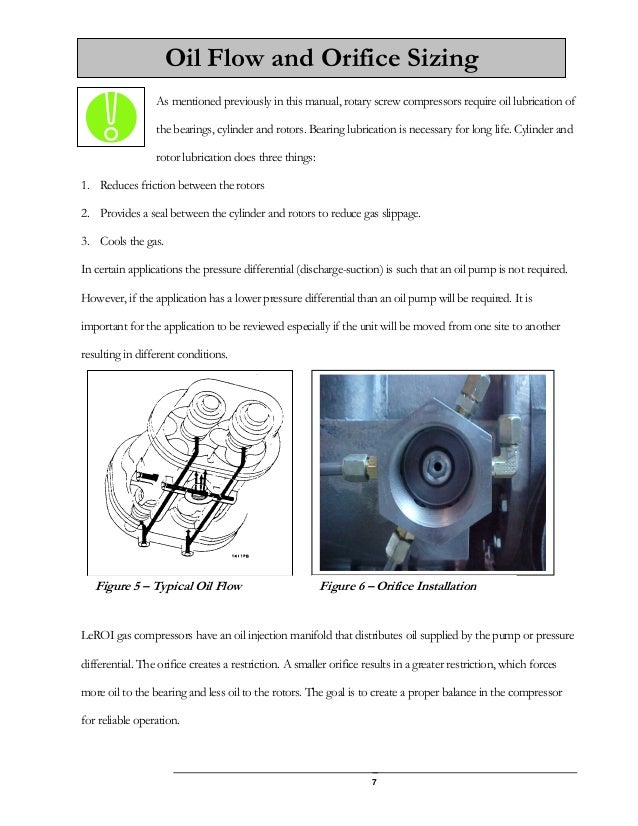 Oil Flow and Orifice Sizing

As mentioned previously in this manual, rotary screw compressors require oil lubrication of the bearings, cylinder and rotors. Bearing lubrication is necessary for long life. Cylinder and rotor lubrication does three things:

1. Reduces friction between the rotors

2. Provides a seal between the cylinder and rotors to reduce gas slippage.

3. Cools the gas.

In certain applications the pressure differential (discharge-suction) is such that an oil pump is not required. However, if the application has a lower pressure differential than an oil pump will be required. It is important for the application to be reviewed especially if the unit will be moved from one site to another resulting in different conditions.

1411PB

Figure 5 – Typical Oil Flow

Figure 6 – Orifice Installation

LeROI gas compressors have an oil injection manifold that distributes oil supplied by the pump or pressure differential. The orifice creates a restriction. A smaller orifice results in a greater restriction, which forces more oil to the bearing and less oil to the rotors. The goal is to create a proper balance in the compressor for reliable operation.

7